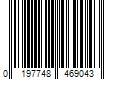 0 197748 469043